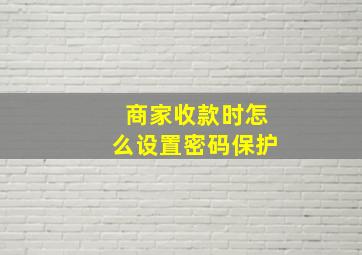 商家收款时怎么设置密码保护